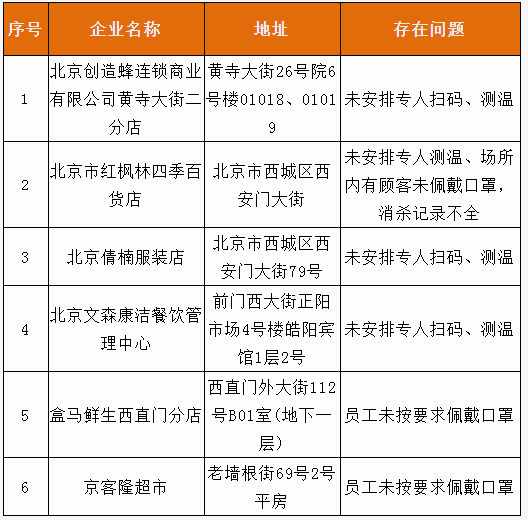 | 序号 | 企业名称 | 地址 | 存在问题 |
|---|---|---|---|
| 1 | 北京创造蜂连锁商业有限公司黄寺大街二分店 | 黄寺大街26号院6号楼01018、01019 | 未安排专人扫码、测温 |
| 2 | 北京市红枫林四季百货店 | 北京市西城区西安门大街 | 未安排专人测温、场所内有顾客未佩戴口罩，消杀记录不全 |
| 3 | 北京倩楠服装店 | 北京市西城区西安门大街79号 | 未安排专人扫码、测温 |
| 4 | 北京文森康洁餐饮管理中心 | 前门西大街正阳市场4号楼皓阳宾馆1层2号 | 未安排专人扫码、测温 |
| 5 | 盒马鲜生西直门分店 | 西直门外大街112号B01室(地下一层) | 员工未按要求佩戴口罩 |
| 6 | 京客隆超市 | 老墙根街69号2号平房 | 员工未按要求佩戴口罩 |